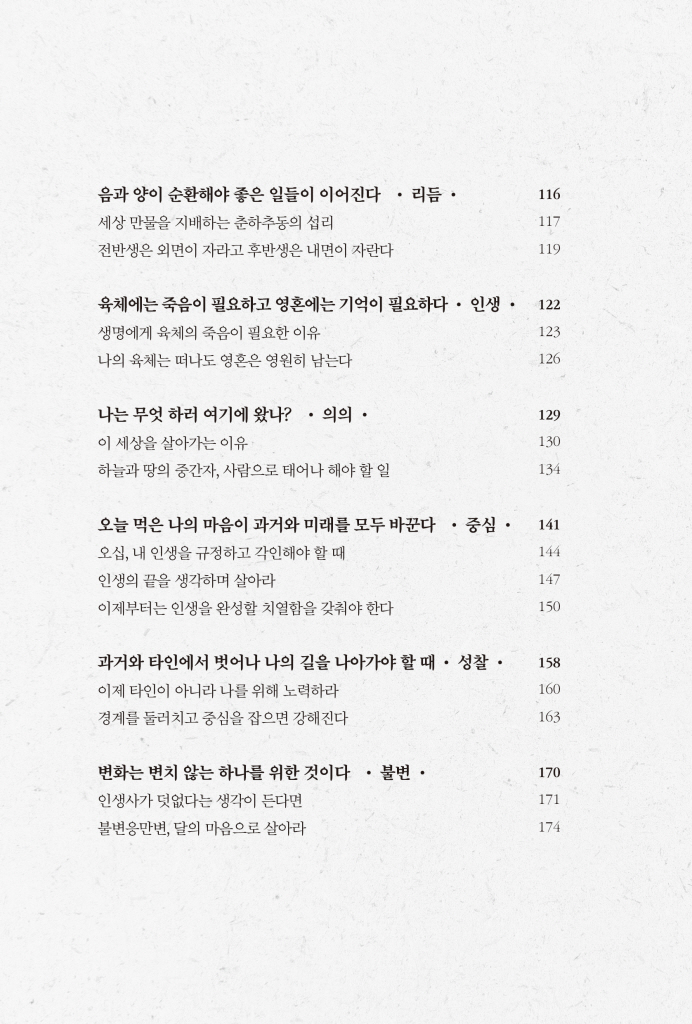 음과 양이 순환해야 좋은 일들이 이어진다 · 리듬 · 116
세상 만물을 지배하는 춘하추동의 섭리 117
전반생은 외면이 자라고 후반생은 내면이 자란다 119

육체에는 죽음이 필요하고 영혼에는 기억이 필요하다 · 인생 · 122
생명에게 육체의 죽음이 필요한 이유 123
나의 육체는 떠나도 영혼은 영원히 남는다 126

나는 무엇 하러 여기에 왔나? · 의의 · 129
이 세상을 살아가는 이유 130
하늘과 땅의 중간자, 사람으로 태어나 해야 할 일 134

오늘 먹은 나의 마음이 과거와 미래를 모두 바꾼다 · 중심 · 141
오십, 내 인생을 규정하고 각인해야 할 때 144
인생의 끝을 생각하며 살아라 147
이제부터는 인생을 완성할 치열함을 갖춰야 한다 150

과거와 타인에서 벗어나 나의 길을 나아가야 할 때 · 성찰 · 158
이제 타인이 아니라 나를 위해 노력하라 160
경계를 둘러치고 중심을 잡으면 강해진다 163

변화는 변치 않는 하나를 위한 것이다 · 불변 · 170
인생사가 덧없다는 생각이 든다면 171
불변응만변, 달의 마음으로 살아라 174